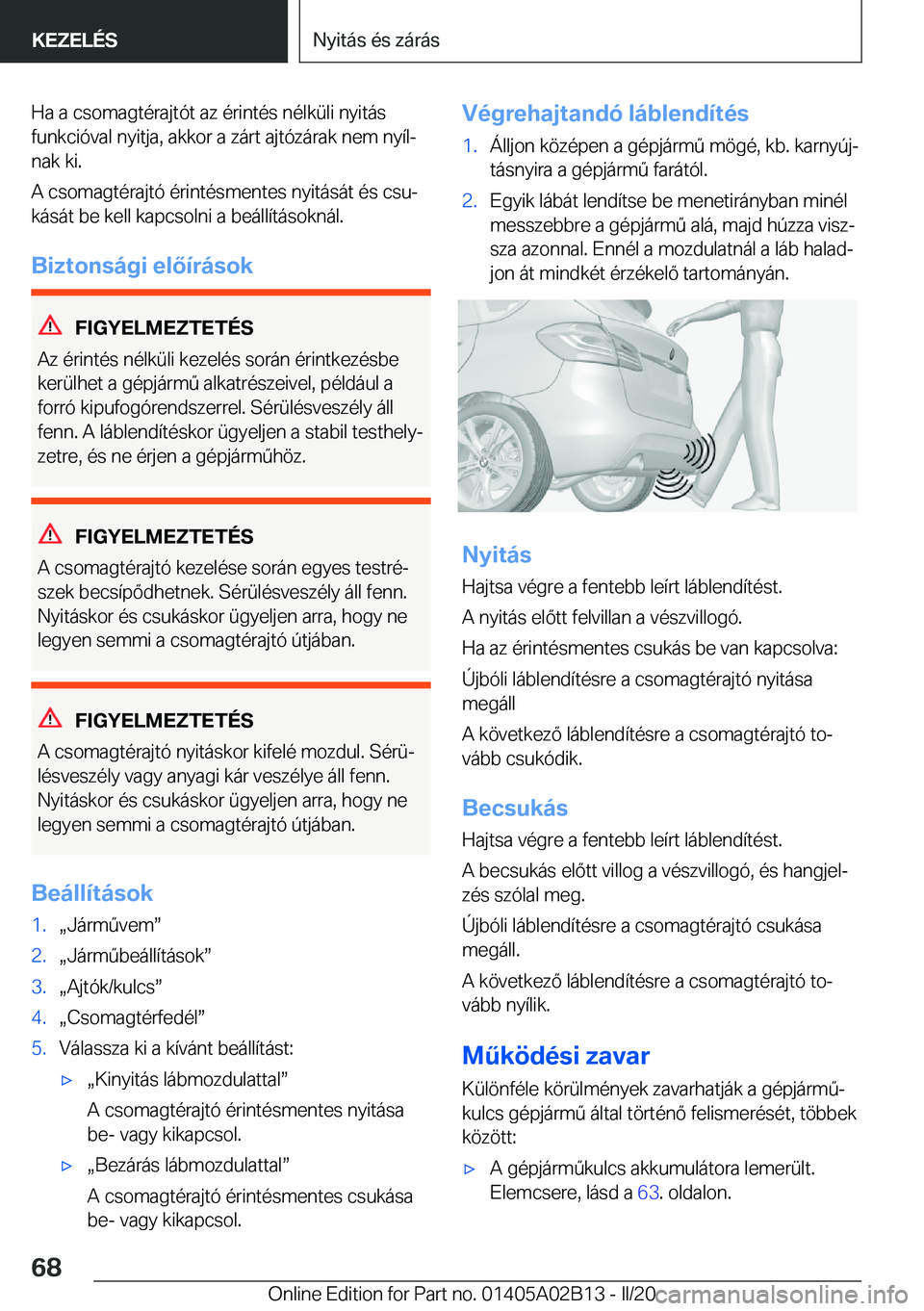 KEZELÉS

Nyitás és zárás

Ha a csomagtérajtót az érintés nélküli nyitás funkcióval nyitja, akkor a zárt ajtózárak nem nyílnak ki.

A csomagtérajtó érintésmentes nyitását és csukását be kell kapcsolni a beállításoknál.

Biztonsági előírások

FIGYELMEZTETÉS

Az érintés nélküli kezelés során érintkezésbe kerülhet a gépjármű alkatrészeivel, például a forró kipufogórendszerrel. Sérülésveszély áll fenn. A láblendítéskor ügyeljen a stabil testhelyzetre, és ne érjen a gépjárműhöz.

FIGYELMEZTETÉS

A csomagtérajtó kezelése során egyes testrészek becsípődhetnek. Sérülésveszély áll fenn. Nyitáskor és csukáskor ügyeljen arra, hogy ne legyen semmi a csomagtérajtó útjában.

FIGYELMEZTETÉS

A csomagtérajtó nyitáskor kifelé mozdul. Sérülésveszély vagy anyagi kár veszélye áll fenn. Nyitáskor és csukáskor ügyeljen arra, hogy ne legyen semmi a csomagtérajtó útjában.

Beállítások

1. „Járművem”
2. „Járműbeállítások”
3. „Ajtók/kulcs”
4. „Csomagtérfedél”
5. Válassza ki a kívánt beállítást:

▷ „Kinyitás lábmozdulattal”
A csomagtérajtó érintésmentes nyitása be- vagy kikapcsol.

▷ „Bezárás lábmozdulattal”
A csomagtérajtó érintésmentes csukása be- vagy kikapcsol.

Végrehajtandó láblendítés

1. Álljon középen a gépjármű mögé, kb. karnyújtásnyira a gépjármű farától.
2. Egyik lábát lendítse be menetirányban minél messzebbre a gépjármű alá, majd húzza vissza azonnal. Ennél a mozdulatnál a láb haladjon át mindkét érzékelő tartományán.

Nyitás

Hajtsa végre a fentebb leírt láblendítést.

A nyitás előtt felvillan a vészvillogó.

Ha az érintésmentes csukás be van kapcsolva:

Újbóli láblendítésre a csomagtérajtó nyitása megáll

A következő láblendítésre a csomagtérajtó tovább csukódik.

Becsukás

Hajtsa végre a fentebb leírt láblendítést.

A becsukás előtt villog a vészvillogó, és hangjelzés szólal meg.

Újbóli láblendítésre a csomagtérajtó csukása megáll.

A következő láblendítésre a csomagtérajtó tovább nyílik.

Működési zavar

Különféle körülmények zavarhatják a gépjárműkulcs gépjármű által történő felismerését, többek között:

▷ A gépjárműkulcs akkumulátora lemerült. Elemcsere, lásd a 63. oldalon.

68

Online Edition for Part no. 01405A02B13 - II/20 carmanualsonline.info